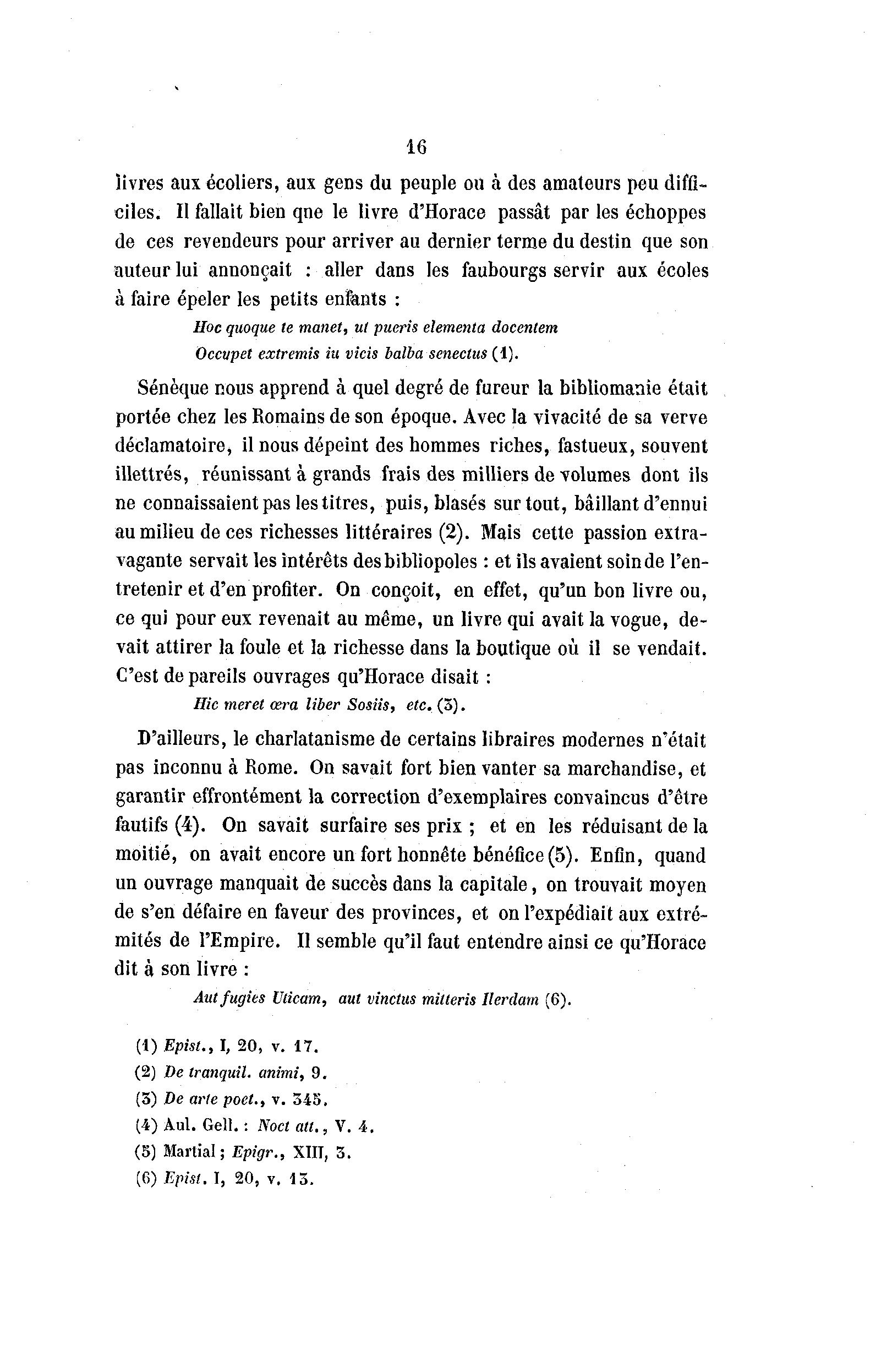 16

livres aux écoliers, aux gens du peuple ou à des amateurs peu difficiles. Il fallait bien qne le livre d'Horace passât par les échoppes de ces revendeurs pour arriver au dernier terme du destin que son auteur lui annonçait : aller dans les faubourgs servir aux écoles à faire épeler les petits enfants :

Hoc quoque te manet, ut pueris elementa docentem
Occupet extremis iu vicis balba senectus (1).

Sénèque nous apprend à quel degré de fureur la bibliomanie était portée chez les Romains de son époque. Avec la vivacité de sa verve déclamatoire, il nous dépeint des hommes riches, fastueux, souvent illettrés, réunissant à grands frais des milliers de volumes dont ils ne connaissaient pas les titres, puis, blasés sur tout, bâillant d'ennui au milieu de ces richesses littéraires (2). Mais cette passion extravagante servait les intérêts des bibliopoles : et ils avaient soin de l'entretenir et d'en profiter. On conçoit, en effet, qu'un bon livre ou, ce qui pour eux revenait au même, un livre qui avait la vogue, devait attirer la foule et la richesse dans la boutique où il se vendait. C'est de pareils ouvrages qu'Horace disait :

Hic meret œra liber Sosiis, etc. (3).

D'ailleurs, le charlatanisme de certains libraires modernes n'était pas inconnu à Rome. On savait fort bien vanter sa marchandise, et garantir effrontément la correction d'exemplaires convaincus d'être fautifs (4). On savait surfaire ses prix ; et en les réduisant de la moitié, on avait encore un fort honnête bénéfice (5). Enfin, quand un ouvrage manquait de succès dans la capitale, on trouvait moyen de s'en défaire en faveur des provinces, et on l'expédiait aux extrémités de l'Empire. Il semble qu'il faut entendre ainsi ce qu'Horace dit à son livre :

Aut fugies Uticam, aut vinctus mitteris Ilerdam (6).

(1) Epist., I, 20, v. 17.
(2) De tranquil. animi, 9.
(3) De arte poet., v. 345.
(4) Aul. Gell. : Noct att., V. 4.
(5) Martial ; Epigr., XIII, 3.
(6) Epist. I, 20, v. 13.